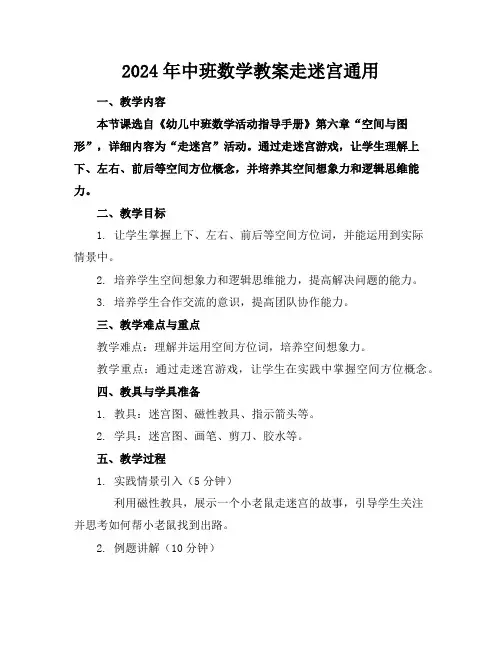 2024年中班数学教案走迷宫通用

一、教学内容

本节课选自《幼儿中班数学活动指导手册》第六章“空间与图形”，详细内容为“走迷宫”活动。通过走迷宫游戏，让学生理解上下、左右、前后等空间方位概念，并培养其空间想象力和逻辑思维能力。

二、教学目标

1. 让学生掌握上下、左右、前后等空间方位词，并能运用到实际情景中。

2. 培养学生空间想象力和逻辑思维能力，提高解决问题的能力。

3. 培养学生合作交流的意识，提高团队协作能力。

三、教学难点与重点

教学难点：理解并运用空间方位词，培养空间想象力。

教学重点：通过走迷宫游戏，让学生在实践中掌握空间方位概念。

四、教具与学具准备

1. 教具：迷宫图、磁性教具、指示箭头等。

2. 学具：迷宫图、画笔、剪刀、胶水等。

五、教学过程

1. 实践情景引入（5分钟）

利用磁性教具，展示一个小老鼠走迷宫的故事，引导学生关注并思考如何帮小老鼠找到出路。

2. 例题讲解（10分钟）